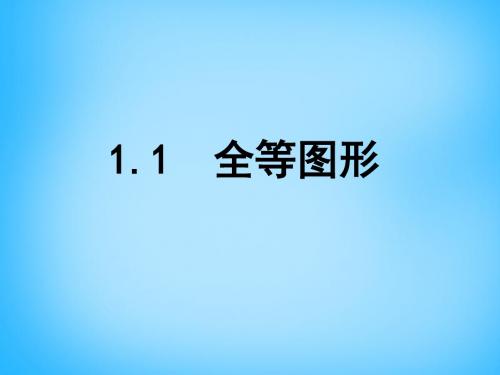 1.1　全等图形